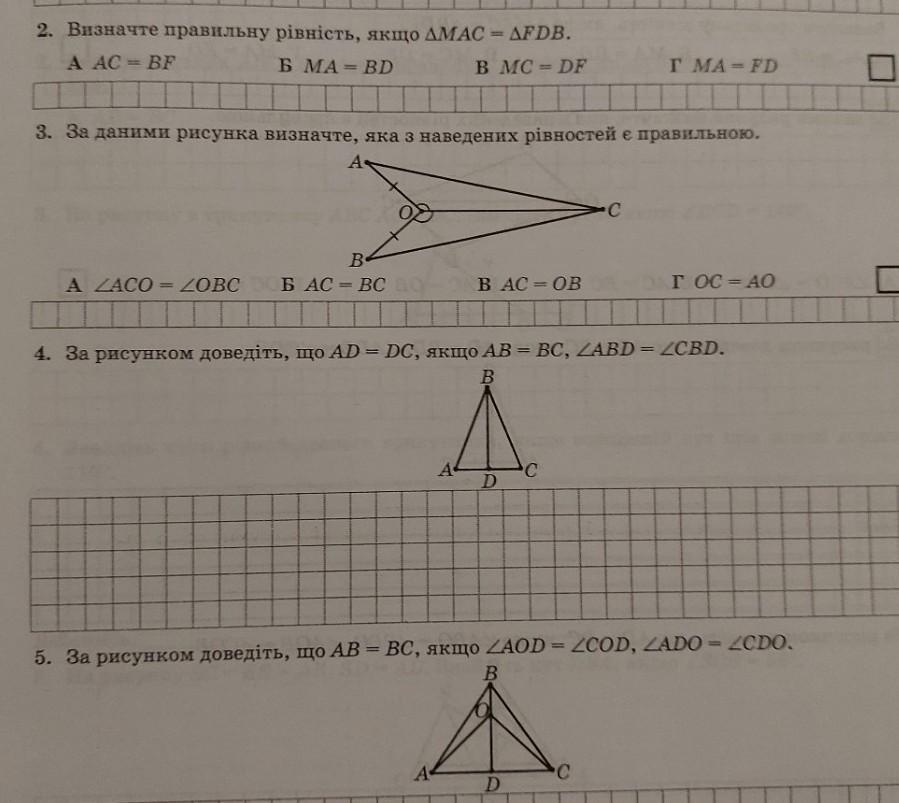 2. Визначте правильну рівність, якщо $\Delta MAC = \Delta FDB$.

А $AC = BF$ Б $MA = BD$ В $MC = DF$ Г $MA = FD$

3. За даними рисунка визначте, яка з наведених рівностей є правильною.

A O C B

А $\angle ACO = \angle OBC$ Б $AC = BC$ В $AC = OB$ Г $OC = AO$

4. За рисунком доведіть, що $AD = DC$, якщо $AB = BC$, $\angle ABD = \angle CBD$.

B A D C

5. За рисунком доведіть, що $AB = BC$, якщо $\angle AOD = \angle COD$, $\angle ADO = \angle CDO$.

B O A D C